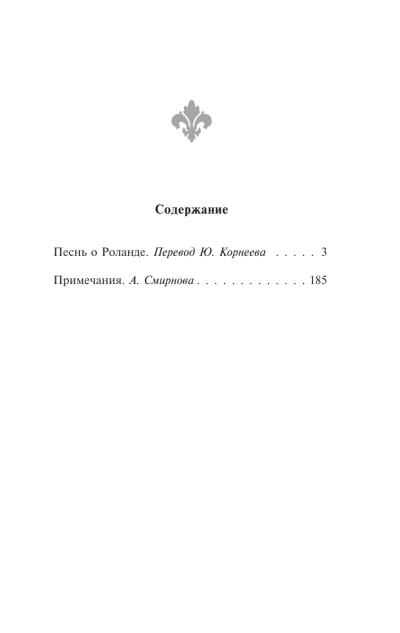 Содержание

Песнь о Роланде. Перевод Ю. Корнеева . . . . . 3

Примечания. А. Смирнова . . . . . . . . . . . . . 185